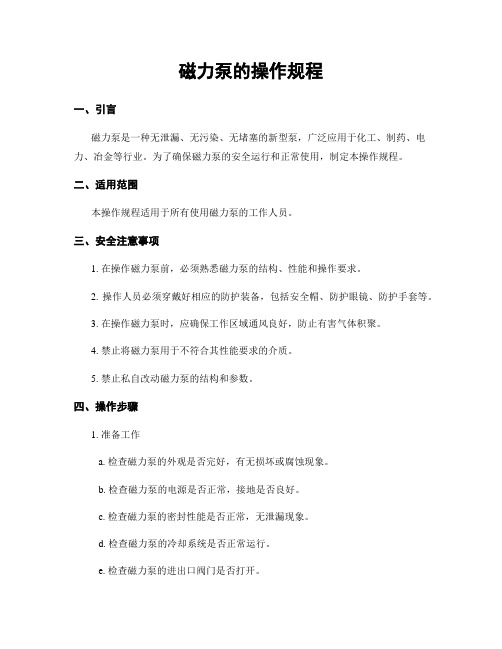 磁力泵的操作规程

一、引言

磁力泵是一种无泄漏、无污染、无堵塞的新型泵，广泛应用于化工、制药、电力、冶金等行业。为了确保磁力泵的安全运行和正常使用，制定本操作规程。

二、适用范围

本操作规程适用于所有使用磁力泵的工作人员。

三、安全注意事项

1. 在操作磁力泵前，必须熟悉磁力泵的结构、性能和操作要求。

2. 操作人员必须穿戴好相应的防护装备，包括安全帽、防护眼镜、防护手套等。

3. 在操作磁力泵时，应确保工作区域通风良好，防止有害气体积聚。

4. 禁止将磁力泵用于不符合其性能要求的介质。

5. 禁止私自改动磁力泵的结构和参数。

四、操作步骤

1. 准备工作

a. 检查磁力泵的外观是否完好，有无损坏或腐蚀现象。

b. 检查磁力泵的电源是否正常，接地是否良好。

c. 检查磁力泵的密封性能是否正常，无泄漏现象。

d. 检查磁力泵的冷却系统是否正常运行。

e. 检查磁力泵的进出口阀门是否打开。